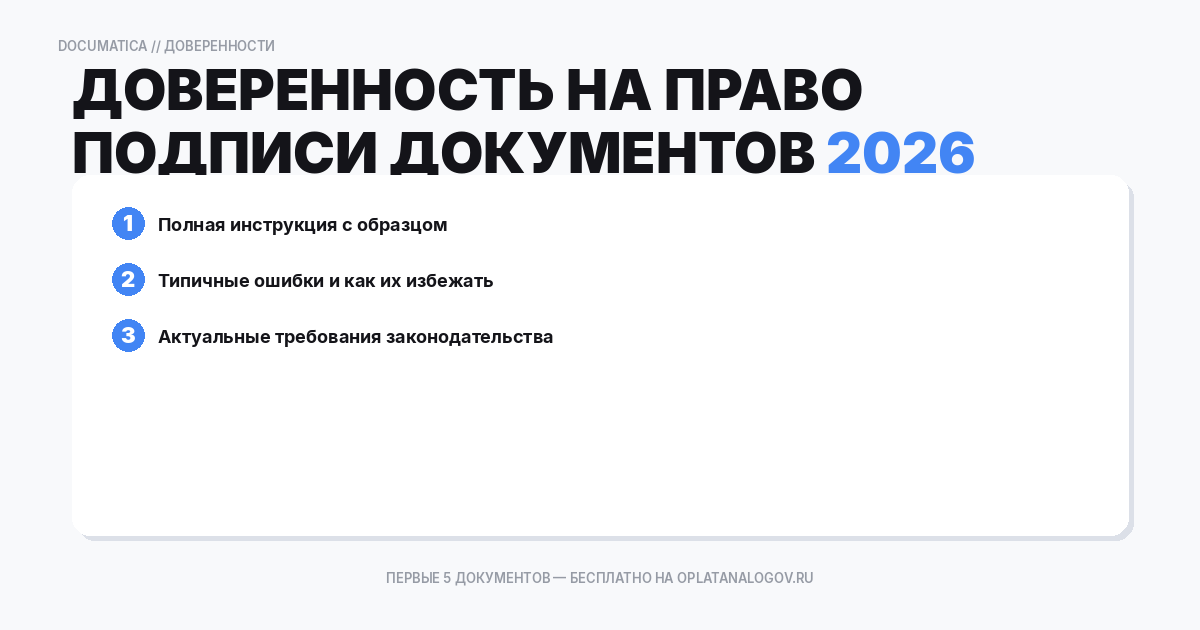 DOCUMATICA // ДОВЕРЕННОСТИ

ДОВЕРЕННОСТЬ НА ПРАВО ПОДПИСИ ДОКУМЕНТОВ 2026

1 Полная инструкция с образцом

2 Типичные ошибки и как их избежать

3 Актуальные требования законодательства

ПЕРВЫЕ 5 ДОКУМЕНТОВ — БЕСПЛАТНО НА OPLATANALOGOV.RU